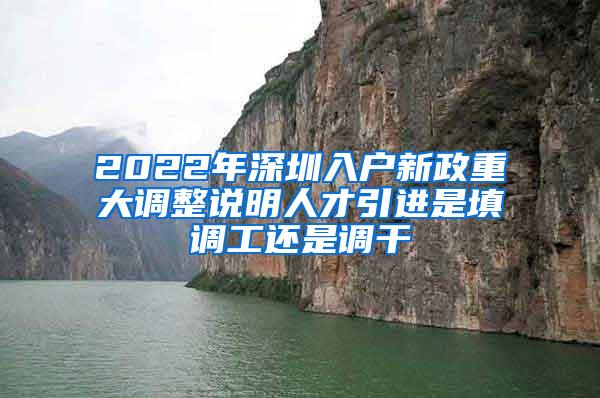 2022年深圳入户新政重大调整说明人才引进是填调工还是调干